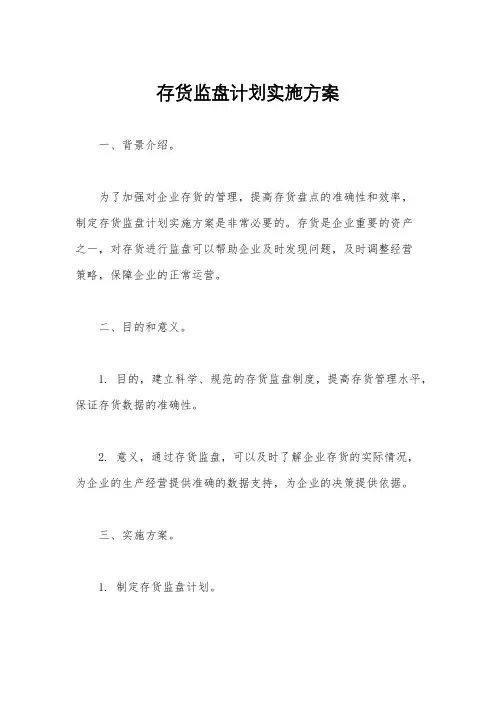 存货监盘计划实施方案

一、背景介绍。

为了加强对企业存货的管理，提高存货盘点的准确性和效率，制定存货监盘计划实施方案是非常必要的。存货是企业重要的资产之一，对存货进行监盘可以帮助企业及时发现问题，及时调整经营策略，保障企业的正常运营。

二、目的和意义。

1. 目的，建立科学、规范的存货监盘制度，提高存货管理水平，保证存货数据的准确性。

2. 意义，通过存货监盘，可以及时了解企业存货的实际情况，为企业的生产经营提供准确的数据支持，为企业的决策提供依据。

三、实施方案。

1. 制定存货监盘计划。